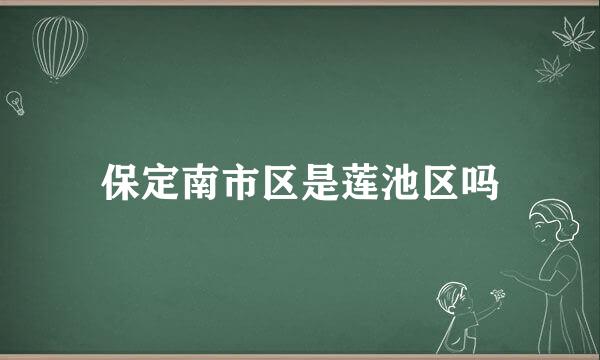 保定南市区是莲池区吗